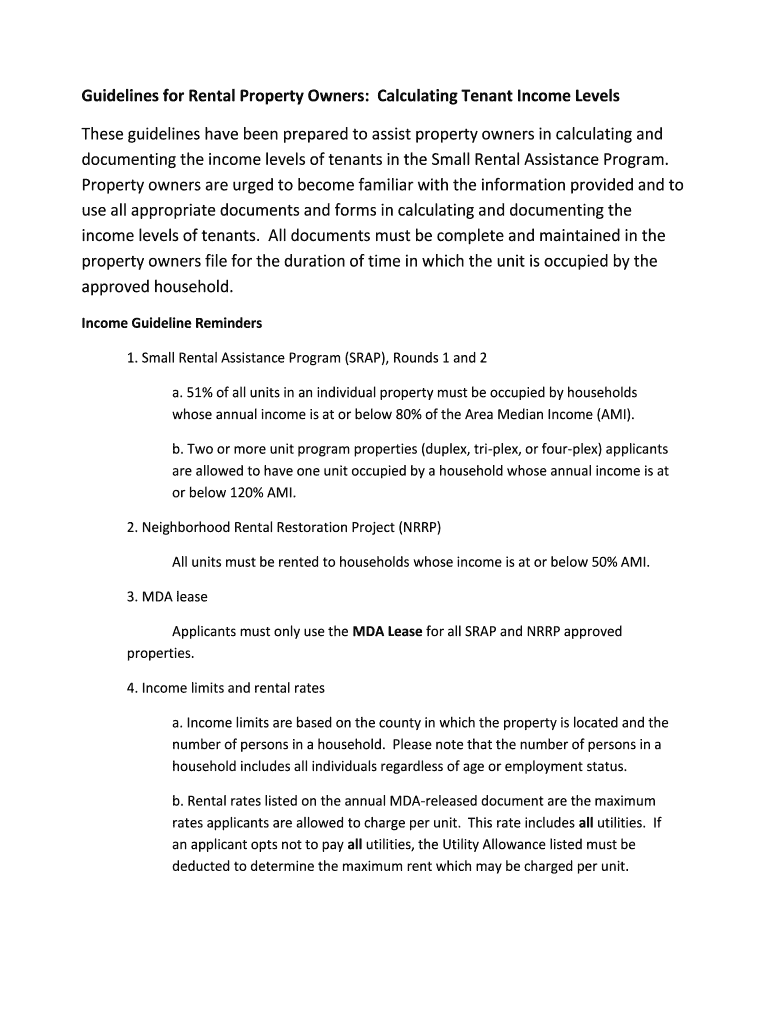 Guidelines for Rental Property Owners: Calculating Tenant Income Levels

These guidelines have been prepared to assist property owners in calculating and documenting the income levels of tenants in the Small Rental Assistance Program. Property owners are urged to become familiar with the information provided and to use all appropriate documents and forms in calculating and documenting the income levels of tenants. All documents must be complete and maintained in the property owners file for the duration of time in which the unit is occupied by the approved household.

Income Guideline Reminders

1. Small Rental Assistance Program (SRAP), Rounds 1 and 2

a. 51% of all units in an individual property must be occupied by households whose annual income is at or below 80% of the Area Median Income (AMI).

b. Two or more unit program properties (duplex, tri-plex, or four-plex) applicants are allowed to have one unit occupied by a household whose annual income is at or below 120% AMI.

2. Neighborhood Rental Restoration Project (NRRP)

All units must be rented to households whose income is at or below 50% AMI.

3. MDA lease

Applicants must only use the MDA Lease for all SRAP and NRRP approved properties.

4. Income limits and rental rates

a. Income limits are based on the county in which the property is located and the number of persons in a household. Please note that the number of persons in a household includes all individuals regardless of age or employment status.

b. Rental rates listed on the annual MDA-released document are the maximum rates applicants are allowed to charge per unit. This rate includes all utilities. If an applicant opts not to pay all utilities, the Utility Allowance listed must be deducted to determine the maximum rent which may be charged per unit.